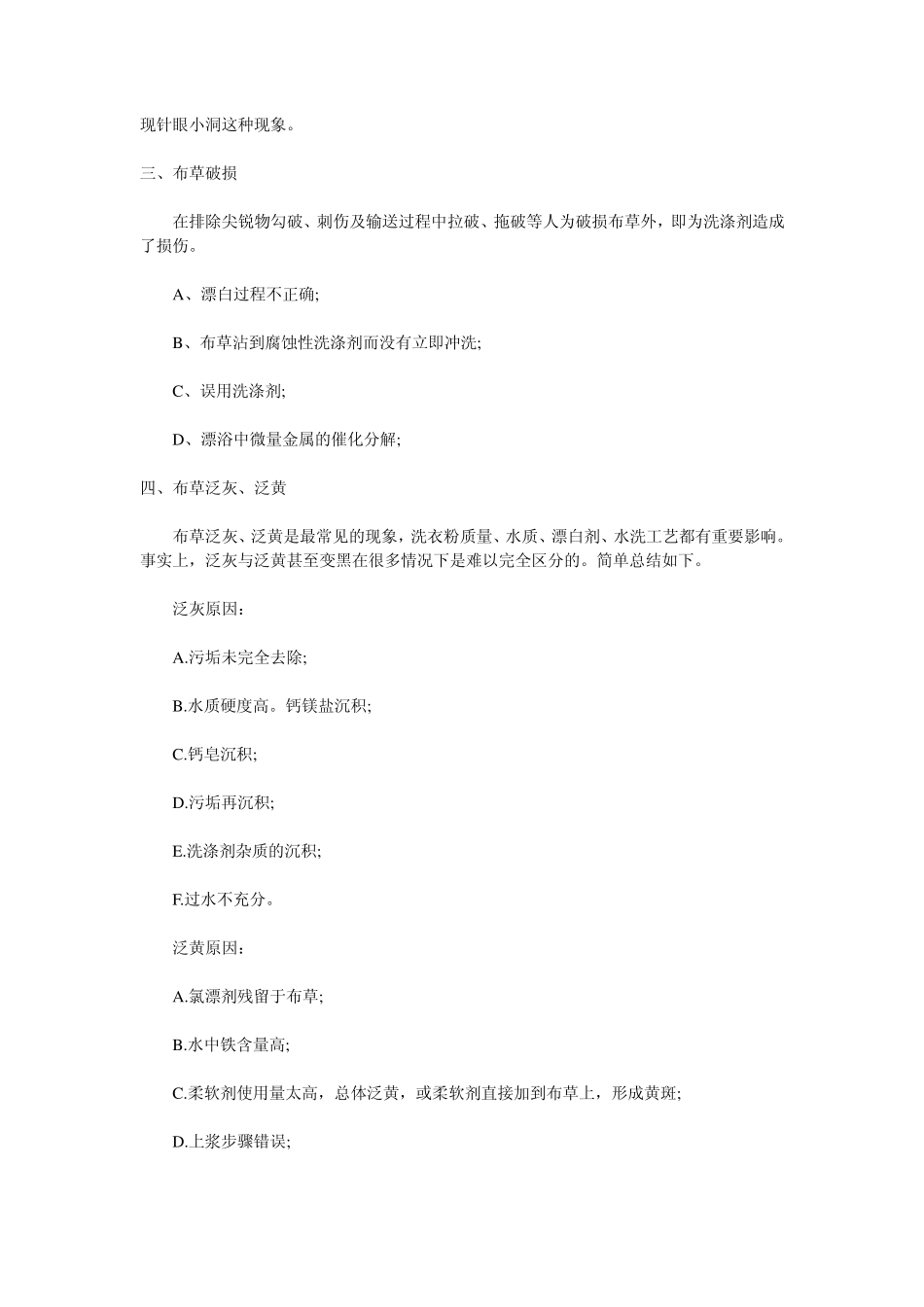 现针眼小洞这种现象。

三、布草破损

在排除尖锐物勾破、刺伤及输送过程中拉破、拖破等人为破损布草外，即为洗涤剂造成了损伤。

A、漂白过程不正确;

B、布草沾到腐蚀性洗涤剂而没有立即冲洗;

C、误用洗涤剂;

D、漂浴中微量金属的催化分解;

四、布草泛灰、泛黄

布草泛灰、泛黄是最常见的现象，洗衣粉质量、水质、漂白剂、水洗工艺都有重要影响。事实上，泛灰与泛黄甚至变黑在很多情况下是难以完全区分的。简单总结如下。

泛灰原因:

A.污垢未完全去除;

B.水质硬度高。钙镁盐沉积;

C.钙皂沉积;

D.污垢再沉积;

E.洗涤剂杂质的沉积;

F.过水不充分。

泛黄原因:

A.氯漂剂残留于布草;

B.水中铁含量高;

C.柔软剂使用量太高，总体泛黄，或柔软剂直接加到布草上，形成黄斑;

D.上浆步骤错误;